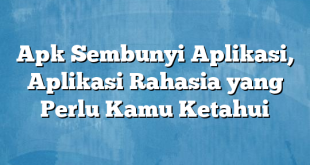 Apk Sembunyi Aplikasi, Aplikasi Rahasia yang Perlu Kamu Ketahui